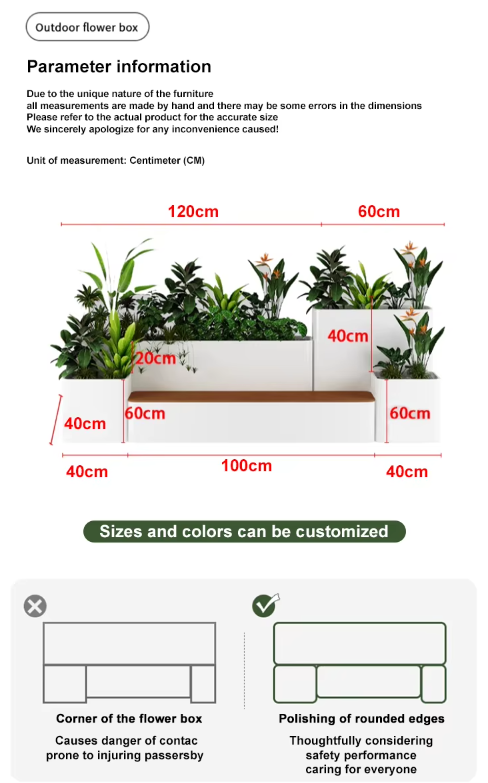 Outdoor flower box

Parameter information

Due to the unique nature of the furniture
all measurements are made by hand and there may be some errors in the dimensions
Please refer to the actual product for the accurate size
We sincerely apologize for any inconvenience caused!

Unit of measurement: Centimeter (CM)

120cm
60cm
40cm
20cm
40cm
60cm
60cm
40cm
100cm
40cm

Sizes and colors can be customized

Corner of the flower box
Causes danger of contac prone to injuring passersby

Polishing of rounded edges
Thoughtfully considering safety performance caring for everyone